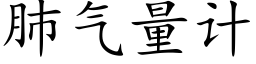 肺气量计